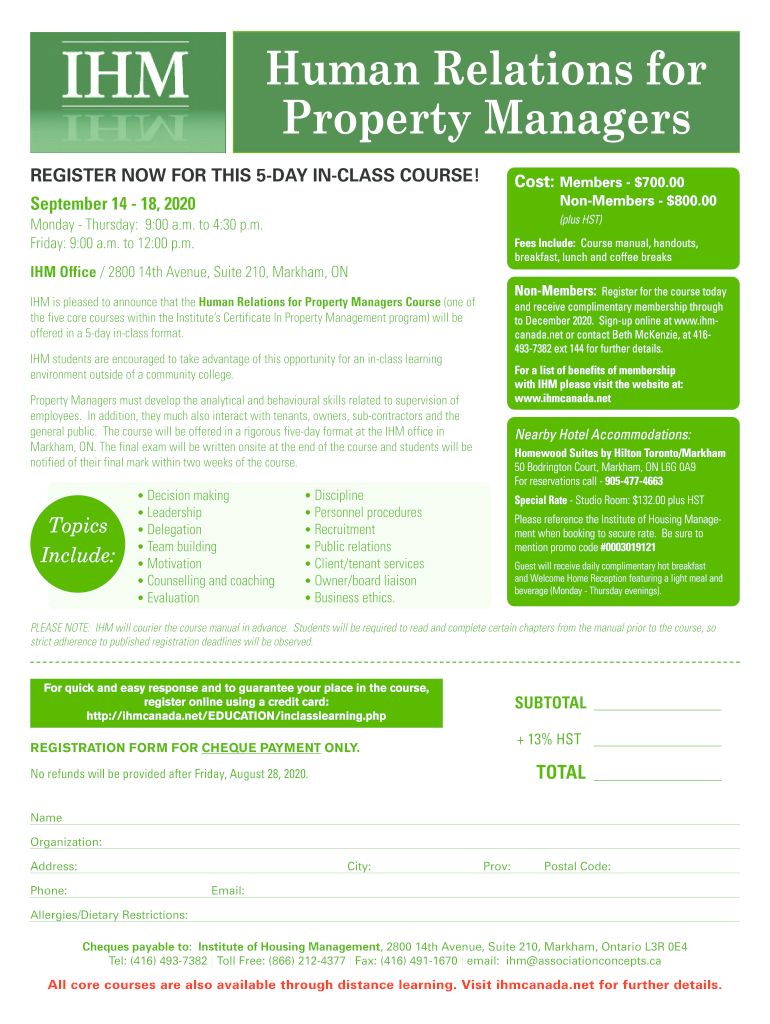 IHM

Human Relations for Property Managers

REGISTER NOW FOR THIS 5-DAY IN-CLASS COURSE!

September 14 - 18, 2020

Monday - Thursday: 9:00 a.m. to 4:30 p.m.
Friday: 9:00 a.m. to 12:00 p.m.

IHM Office / 2800 14th Avenue, Suite 210, Markham, ON

IHM is pleased to announce that the Human Relations for Property Managers Course (one of the five core courses within the Institute's Certificate In Property Management program) will be offered in a 5-day in-class format.

IHM students are encouraged to take advantage of this opportunity for an in-class learning environment outside of a community college.

Property Managers must develop the analytical and behavioural skills related to supervision of employees. In addition, they much also interact with tenants, owners, sub-contractors and the general public. The course will be offered in a rigorous five-day format at the IHM office in Markham, ON. The final exam will be written onsite at the end of the course and students will be notified of their final mark within two weeks of the course.

Topics Include:

• Decision making
• Leadership
• Delegation
• Team building
• Motivation
• Counselling and coaching
• Evaluation

• Discipline
• Personnel procedures
• Recruitment
• Public relations
• Client/tenant services
• Owner/board liaison
• Business ethics.

Cost: Members - $700.00
Non-Members - $800.00
(plus HST)

Fees Include: Course manual, handouts, breakfast, lunch and coffee breaks

Non-Members: Register for the course today and receive complimentary membership through to December 2020. Sign-up online at www.ihmcanada.net or contact Beth McKenzie, at 416-493-7382 ext 144 for further details.

For a list of benefits of membership with IHM please visit the website at: www.ihmcanada.net

Nearby Hotel Accommodations:

Homewood Suites by Hilton Toronto/Markham
50 Bodrington Court, Markham, ON L6G 0A9
For reservations call - 905-477-4663

Special Rate - Studio Room: $132.00 plus HST

Please reference the Institute of Housing Management when booking to secure rate. Be sure to mention promo code #0003019121

Guest will receive daily complimentary hot breakfast and Welcome Home Reception featuring a light meal and beverage (Monday - Thursday evenings).

PLEASE NOTE: IHM will courier the course manual in advance. Students will be required to read and complete certain chapters from the manual prior to the course, so strict adherence to published registration deadlines will be observed.

For quick and easy response and to guarantee your place in the course, register online using a credit card:
http://ihmcanada.net/EDUCATION/inclasslearning.php

REGISTRATION FORM FOR CHEQUE PAYMENT ONLY.

No refunds will be provided after Friday, August 28, 2020.

SUBTOTAL

+ 13% HST

TOTAL

Name

Organization:

Address: City: Prov: Postal Code:

Phone: Email:

Allergies/Dietary Restrictions:

Cheques payable to: Institute of Housing Management, 2800 14th Avenue, Suite 210, Markham, Ontario L3R 0E4
Tel: (416) 493-7382 | Toll Free: (866) 212-4377 | Fax: (416) 491-1670 | email: ihm@associationconcepts.ca

All core courses are also available through distance learning. Visit ihmcanada.net for further details.